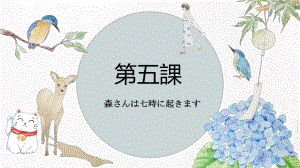 第五課

森さんは七時に起きます